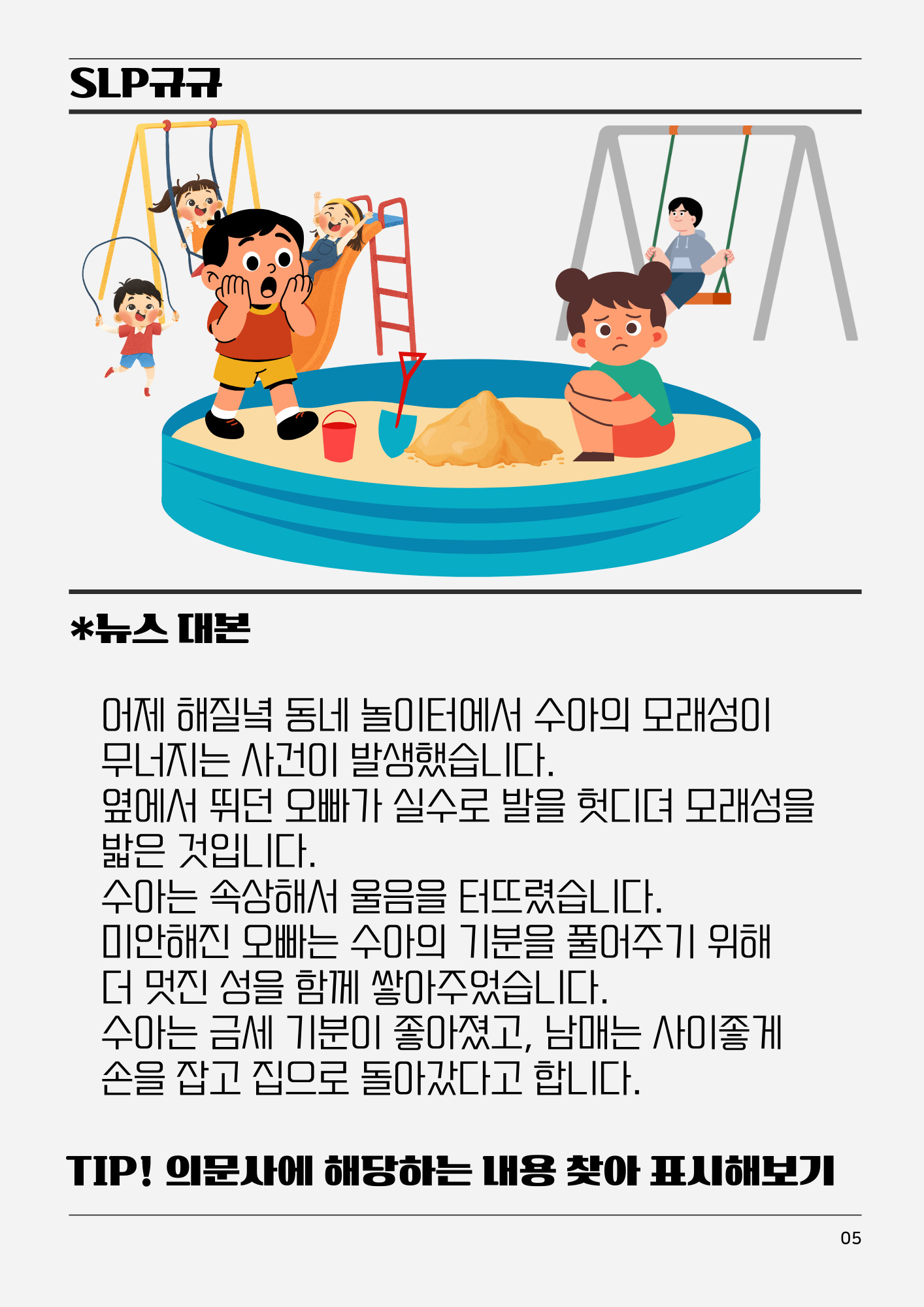 SLP규규

*뉴스 대본

어제 해질녘 동네 놀이터에서 수아의 모래성이 무너지는 사건이 발생했습니다.
옆에서 뛰던 오빠가 실수로 발을 헛디뎌 모래성을 밟은 것입니다.
수아는 속상해서 울음을 터뜨렸습니다.
미안해진 오빠는 수아의 기분을 풀어주기 위해 더 멋진 성을 함께 쌓아주었습니다.
수아는 금세 기분이 좋아졌고, 남매는 사이좋게 손을 잡고 집으로 돌아갔다고 합니다.

TIP! 의문사에 해당하는 내용 찾아 표시해보기

05